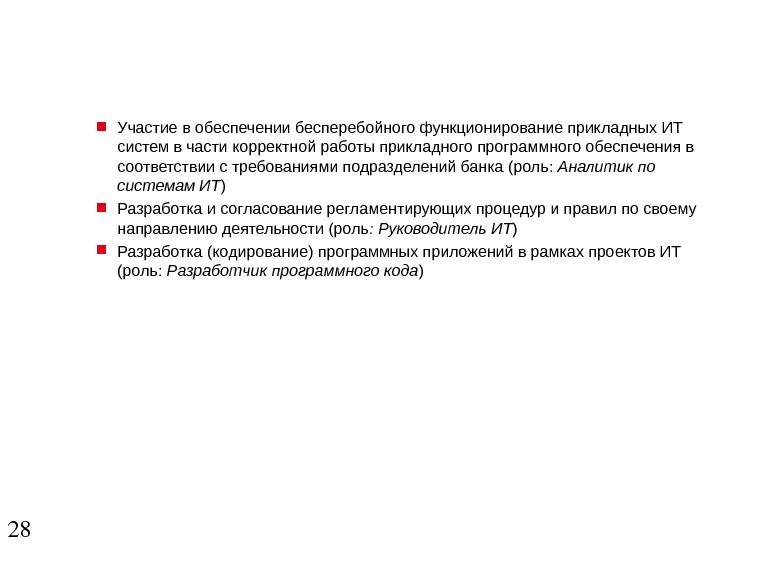 Участие в обеспечении бесперебойного функционирование прикладных ИТ систем в части корректной работы прикладного программного обеспечения в соответствии с требованиями подразделений банка (роль: Аналитик по системам ИТ)

Разработка и согласование регламентирующих процедур и правил по своему направлению деятельности (роль: Руководитель ИТ)

Разработка (кодирование) программных приложений в рамках проектов ИТ (роль: Разработчик программного кода)

28